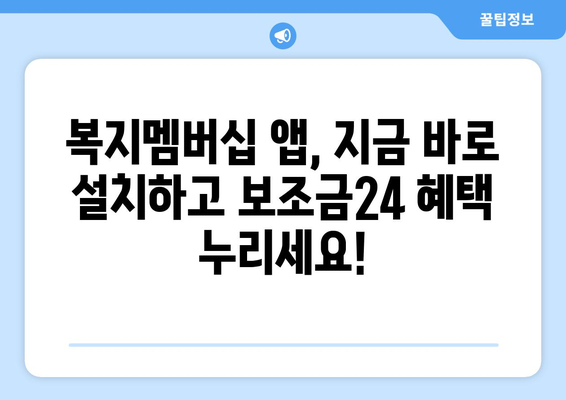 꿀팁정보

복지멤버십 앱, 지금 바로 설치하고 보조금24 혜택 누리세요!